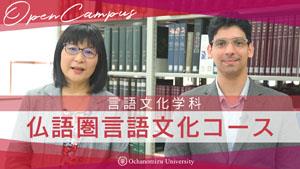 Open Campus

言語文化学科

仏語圏言語文化コース

Ochanomizu University